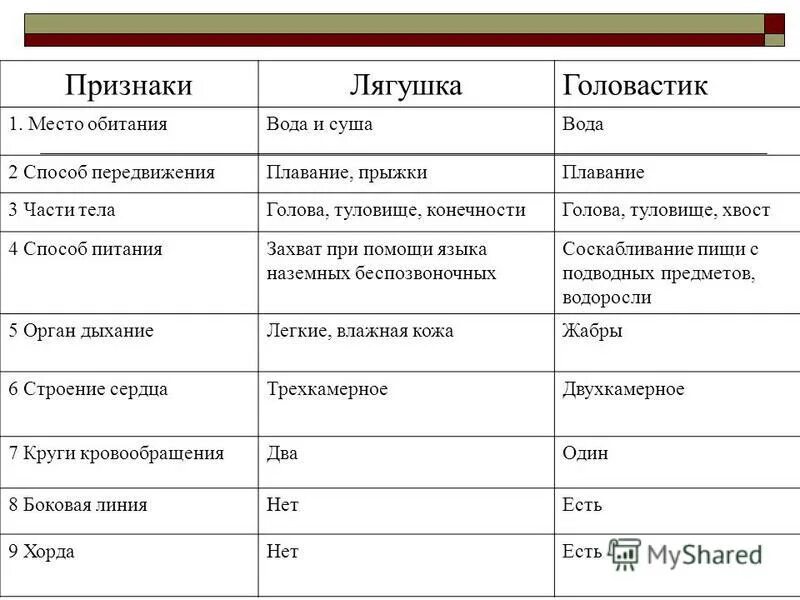 | Признаки | Лягушка | Головастик |
|---|---|---|
| 1. Место обитания | Вода и суша | Вода |
| 2 Способ передвижения | Плавание, прыжки | Плавание |
| 3 Части тела | Голова, туловище, конечности | Голова, туловище, хвост |
| 4 Способ питания | Захват при помощи языка наземных беспозвоночных | Соскабливание пищи с подводных предметов, водоросли |
| 5 Орган дыхание | Легкие, влажная кожа | Жабры |
| 6 Строение сердца | Трехкамерное | Двухкамерное |
| 7 Круги кровообращения | Два | Один |
| 8 Боковая линия | Нет | Есть |
| 9 Хорда | Нет | Есть |

MyShared